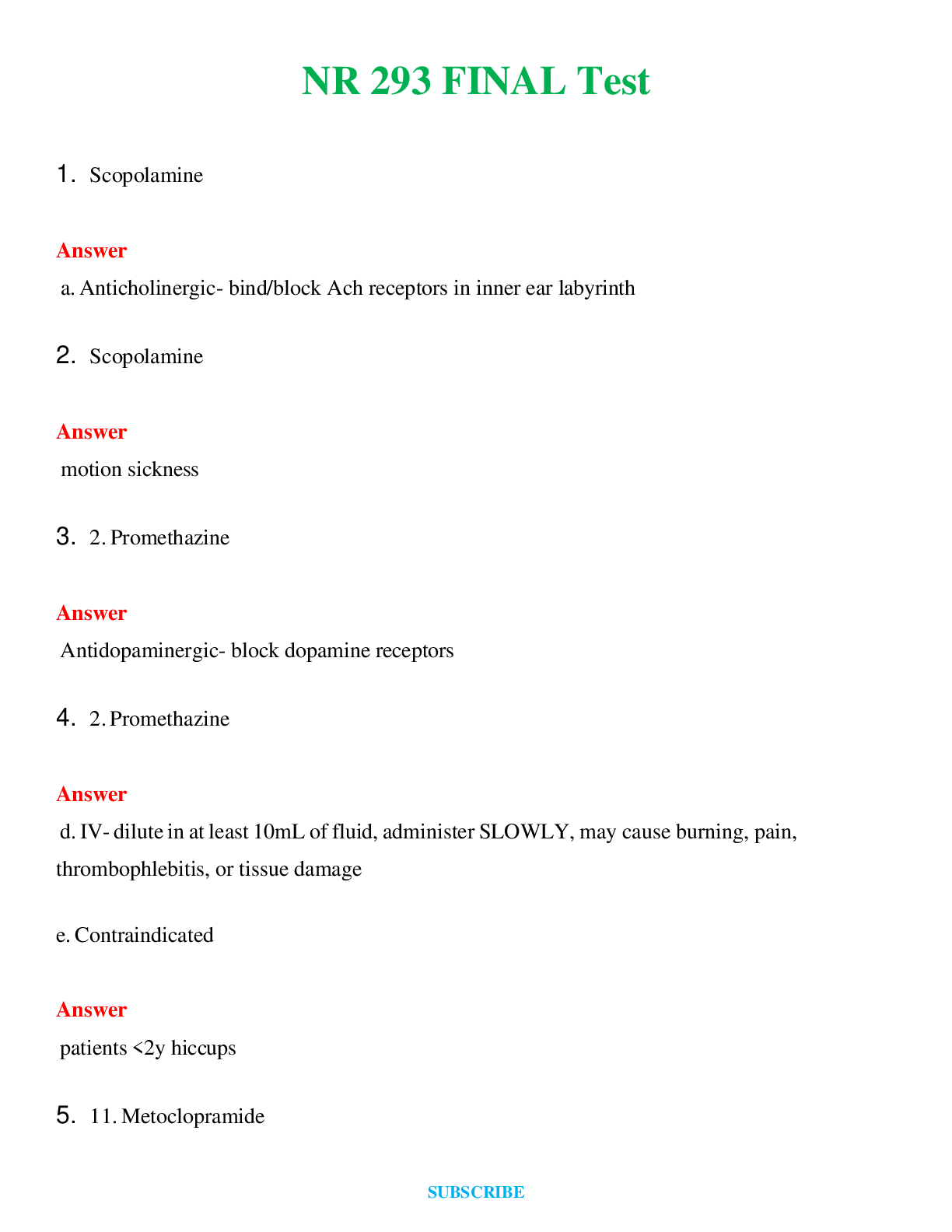 NR 293 FINAL Test

1. Scopolamine

Answer

a. Anticholinergic- bind/block Ach receptors in inner ear labyrinth

2. Scopolamine

Answer

motion sickness

3. 2. Promethazine

Answer

Antidopaminergic- block dopamine receptors

4. 2. Promethazine

Answer

d. IV- dilute in at least 10mL of fluid, administer SLOWLY, may cause burning, pain, thrombophlebitis, or tissue damage

e. Contraindicated

Answer

patients <2y hiccups

5. 11. Metoclopramide

SUBSCRIBE